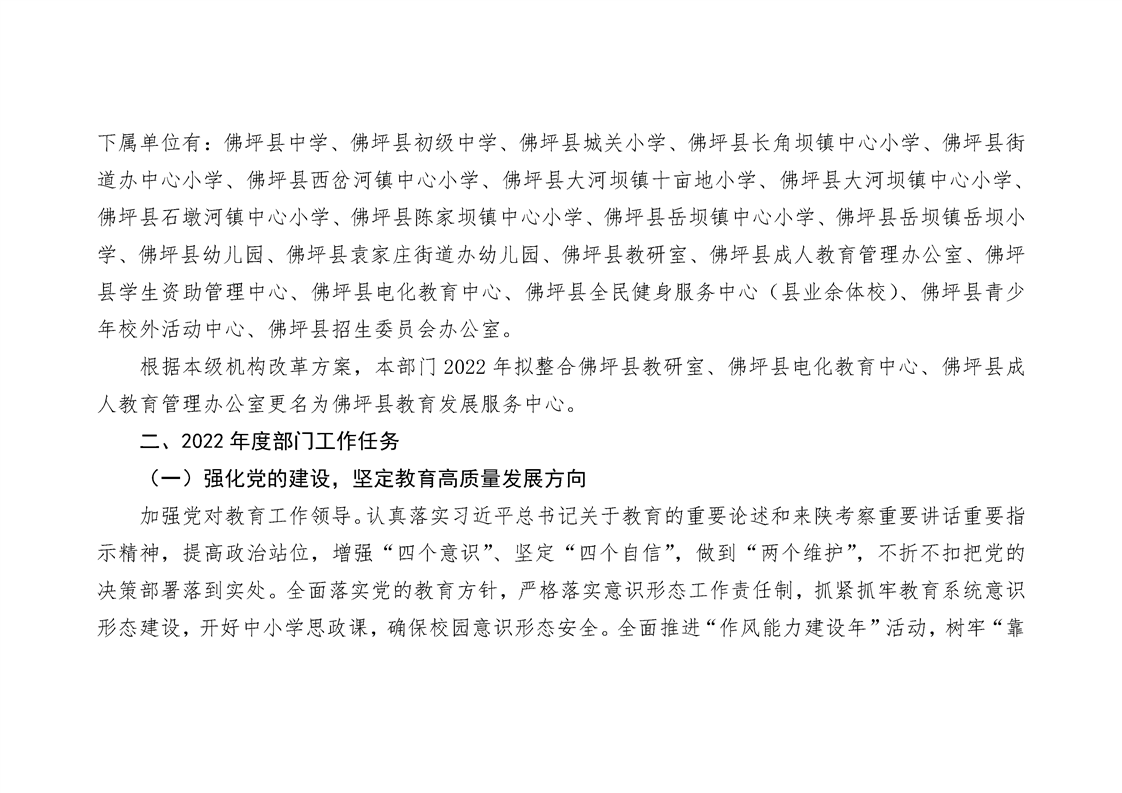 下属单位有：佛坪县中学、佛坪县初级中学、佛坪县城关小学、佛坪县长角坝镇中心小学、佛坪县街道办中心小学、佛坪县西岔河镇中心小学、佛坪县大河坝镇十亩地小学、佛坪县大河坝镇中心小学、佛坪县石墩河镇中心小学、佛坪县陈家坝镇中心小学、佛坪县岳坝镇中心小学、佛坪县岳坝镇岳坝小学、佛坪县幼儿园、佛坪县袁家庄街道办幼儿园、佛坪县教研室、佛坪县成人教育管理办公室、佛坪县学生资助管理中心、佛坪县电化教育中心、佛坪县全民健身服务中心（县业余体校）、佛坪县青少年校外活动中心、佛坪县招生委员会办公室。

根据本级机构改革方案，本部门 2022 年拟整合佛坪县教研室、佛坪县电化教育中心、佛坪县成人教育管理办公室更名为佛坪县教育发展服务中心。

二、2022 年度部门工作任务

（一）强化党的建设，坚定教育高质量发展方向

加强党对教育工作领导。认真落实习近平总书记关于教育的重要论述和来陕考察重要讲话重要指示精神，提高政治站位，增强“四个意识”、坚定“四个自信”，做到“两个维护”，不折不扣把党的决策部署落到实处。全面落实党的教育方针，严格落实意识形态工作责任制，抓紧抓牢教育系统意识形态建设，开好中小学思政课，确保校园意识形态安全。全面推进“作风能力建设年”活动，树牢“靠